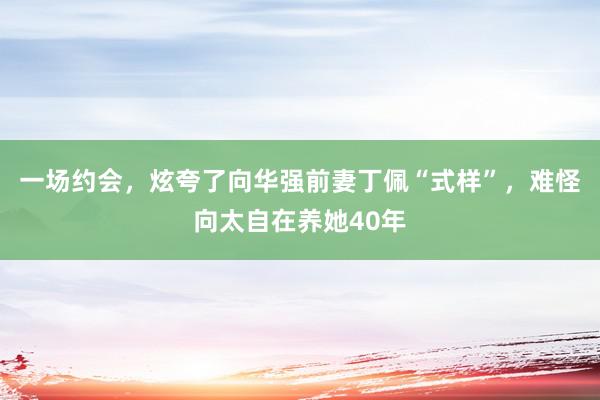 一场约会，炫夸了向华强前妻丁佩“式样”，难怪向太自在养她40年